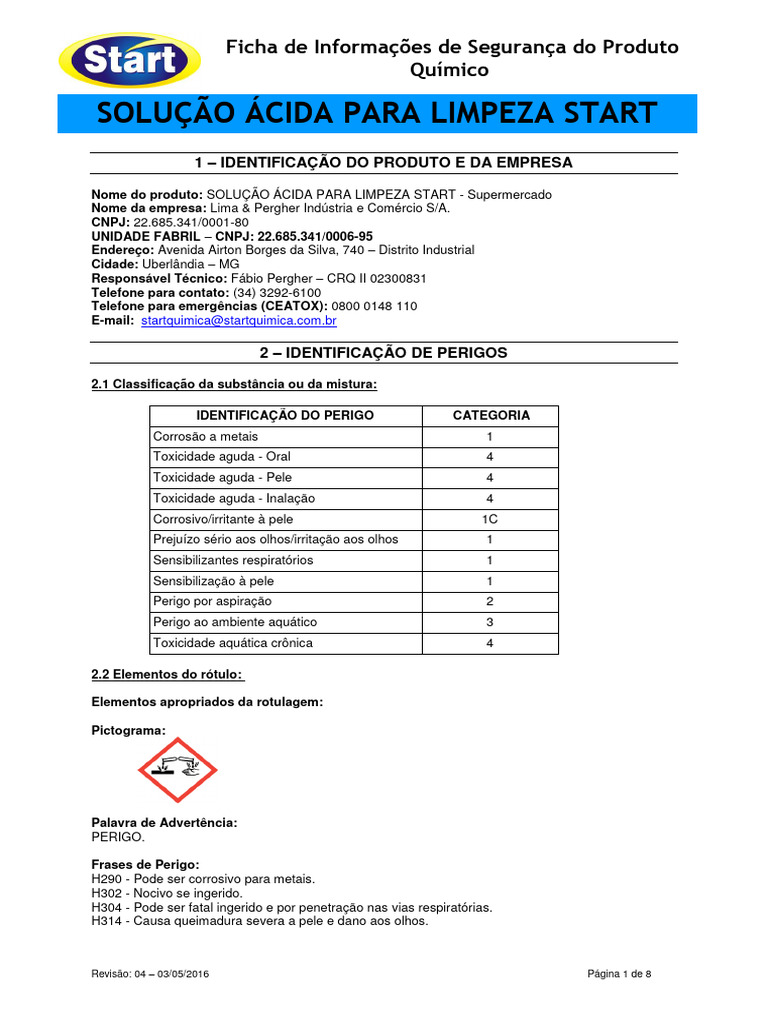 Start

Ficha de Informações de Segurança do Produto Químico

SOLUÇÃO ÁCIDA PARA LIMPEZA START

1 – IDENTIFICAÇÃO DO PRODUTO E DA EMPRESA

Nome do produto: SOLUÇÃO ÁCIDA PARA LIMPEZA START - Supermercado
Nome da empresa: Lima & Pergher Indústria e Comércio S/A.
CNPJ: 22.685.341/0001-80
UNIDADE FABRIL – CNPJ: 22.685.341/0006-95
Endereço: Avenida Airton Borges da Silva, 740 – Distrito Industrial
Cidade: Uberlândia – MG
Responsável Técnico: Fábio Pergher – CRQ II 02300831
Telefone para contato: (34) 3292-6100
Telefone para emergências (CEATOX): 0800 0148 110
E-mail: startquimica@startquimica.com.br

2 – IDENTIFICAÇÃO DE PERIGOS

2.1 Classificação da substância ou da mistura:

| IDENTIFICAÇÃO DO PERIGO | CATEGORIA |
|---|---|
| Corrosão a metais | 1 |
| Toxicidade aguda - Oral | 4 |
| Toxicidade aguda - Pele | 4 |
| Toxicidade aguda - Inalação | 4 |
| Corrosivo/irritante à pele | 1C |
| Prejuízo sério aos olhos/irritação aos olhos | 1 |
| Sensibilizantes respiratórios | 1 |
| Sensibilização à pele | 1 |
| Perigo por aspiração | 2 |
| Perigo ao ambiente aquático | 3 |
| Toxicidade aquática crônica | 4 |

2.2 Elementos do rótulo:

Elementos apropriados da rotulagem:

Pictograma:

Palavra de Advertência:
PERIGO.

Frases de Perigo:
H290 - Pode ser corrosivo para metais.
H302 - Nocivo se ingerido.
H304 - Pode ser fatal ingerido e por penetração nas vias respiratórias.
H314 - Causa queimadura severa a pele e dano aos olhos.

Revisão: 04 – 03/05/2016

Página 1 de 8